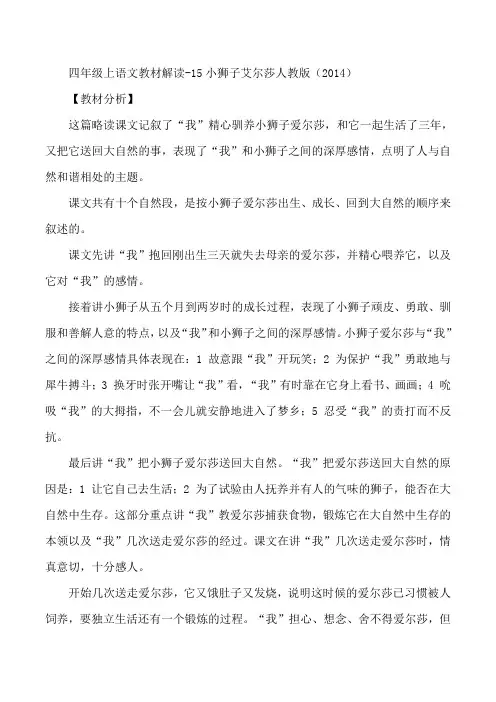 四年级上语文教材解读-15 小狮子艾尔莎人教版（2014）

【教材分析】

这篇略读课文记叙了“我”精心驯养小狮子爱尔莎，和它一起生活了三年，又把它送回大自然的事，表现了“我”和小狮子之间的深厚感情，点明了人与自然和谐相处的主题。

课文共有十个自然段，是按小狮子爱尔莎出生、成长、回到大自然的顺序来叙述的。

课文先讲“我”抱回刚出生三天就失去母亲的爱尔莎，并精心喂养它，以及它对“我”的感情。

接着讲小狮子从五个月到两岁时的成长过程，表现了小狮子顽皮、勇敢、驯服和善解人意的特点，以及“我”和小狮子之间的深厚感情。小狮子爱尔莎与“我”之间的深厚感情具体表现在：1 故意跟“我”开玩笑；2 为保护“我”勇敢地与犀牛搏斗；3 换牙时张开嘴让“我”看，“我”有时靠在它身上看书、画画；4 吮吸“我”的大拇指，不一会儿就安静地进入了梦乡；5 忍受“我”的责打而不反抗。

最后讲“我”把小狮子爱尔莎送回大自然。“我”把爱尔莎送回大自然的原因是：1 让它自己去生活；2 为了试验由人抚养并有人的气味的狮子，能否在大自然中生存。这部分重点讲“我”教爱尔莎捕获食物，锻炼它在大自然中生存的本领以及“我”几次送走爱尔莎的经过。课文在讲“我”几次送走爱尔莎时，情真意切，十分感人。

开始几次送走爱尔莎，它又饿肚子又发烧，说明这时候的爱尔莎已习惯被人饲养，要独立生活还有一个锻炼的过程。“我”担心、想念、舍不得爱尔莎，但